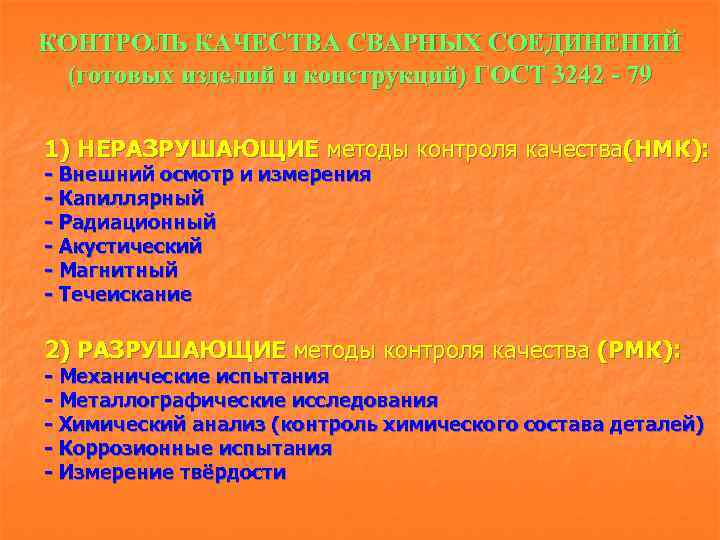 КОНТРОЛЬ КАЧЕСТВА СВАРНЫХ СОЕДИНЕНИЙ (готовых изделий и конструкций) ГОСТ 3242 - 79

1) НЕРАЗРУШАЮЩИЕ методы контроля качества(НМК):
- Внешний осмотр и измерения
- Капиллярный
- Радиационный
- Акустический
- Магнитный
- Течеискание

2) РАЗРУШАЮЩИЕ методы контроля качества (РМК):
- Механические испытания
- Металлографические исследования
- Химический анализ (контроль химического состава деталей)
- Коррозионные испытания
- Измерение твёрдости